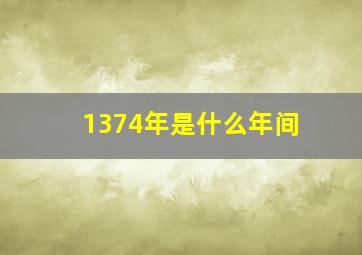 1374年是什么年间